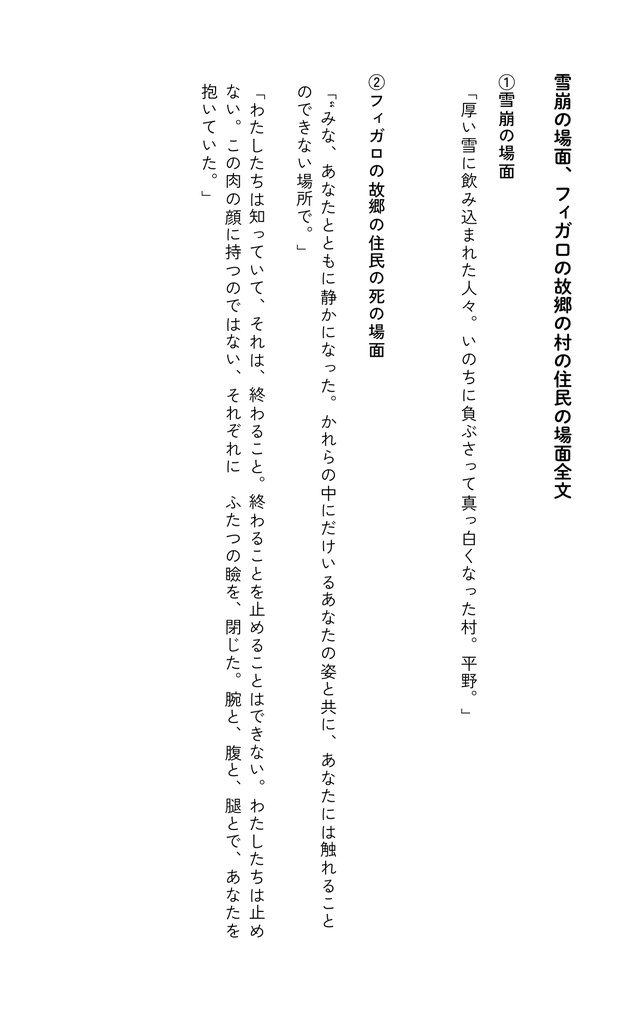 雪崩の場面、フィガロの故郷の村の住民の場面全文

①雪崩の場面

「厚い雪に飲み込まれた人々。いのちに負ぶさって真っ白くなった村。平野。」

②フィガロの故郷の住民の死の場面

「〝みな、あなたとともに静かになった。かれらの中にだけいるあなたの姿と共に、あなたには触れることのできない場所で。」

「わたしたちは知っていて、それは、終わること。終わることを止めることはできない。わたしたちは止めない。この肉の顔に持つのではない、それぞれに　ふたつの瞼を、閉じた。腕と、腹と、腿とで、あなたを抱いていた。」